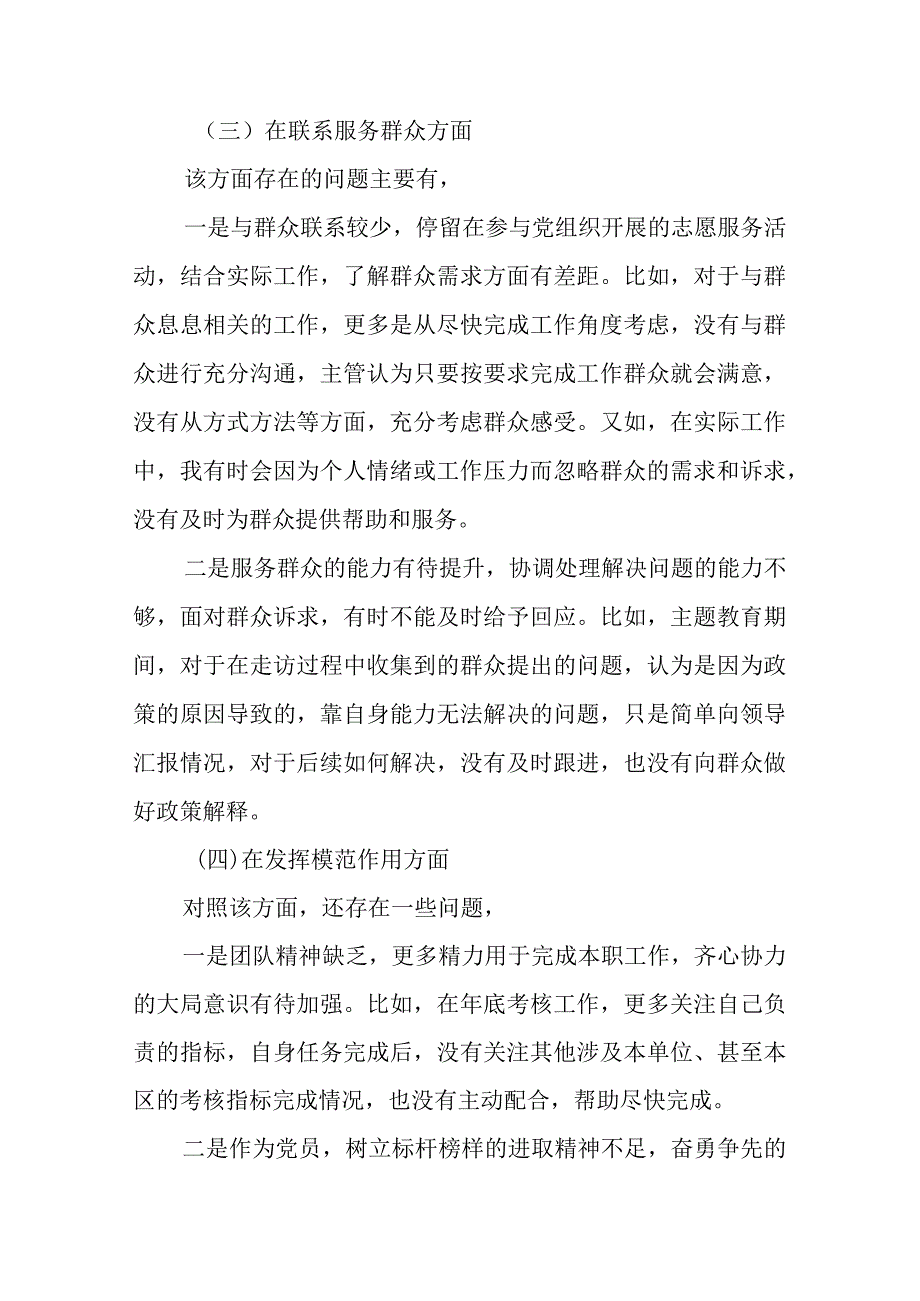 （三）在联系服务群众方面

该方面存在的问题主要有，

一是与群众联系较少，停留在参与党组织开展的志愿服务活动，结合实际工作，了解群众需求方面有差距。比如，对于与群众息息相关的工作，更多是从尽快完成工作角度考虑，没有与群众进行充分沟通，主管认为只要按要求完成工作群众就会满意，没有从方式方法等方面，充分考虑群众感受。又如，在实际工作中，我有时会因为个人情绪或工作压力而忽略群众的需求和诉求，没有及时为群众提供帮助和服务。

二是服务群众的能力有待提升，协调处理解决问题的能力不够，面对群众诉求，有时不能及时给予回应。比如，主题教育期间，对于在走访过程中收集到的群众提出的问题，认为是因为政策的原因导致的，靠自身能力无法解决的问题，只是简单向领导汇报情况，对于后续如何解决，没有及时跟进，也没有向群众做好政策解释。

(四)在发挥模范作用方面

对照该方面，还存在一些问题，

一是团队精神缺乏，更多精力用于完成本职工作，齐心协力的大局意识有待加强。比如，在年底考核工作，更多关注自己负责的指标，自身任务完成后，没有关注其他涉及本单位、甚至本区的考核指标完成情况，也没有主动配合，帮助尽快完成。

二是作为党员，树立标杆榜样的进取精神不足，奋勇争先的